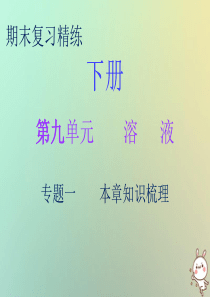 期末复习精练

下册

第九单元　溶　液

专题一　本章知识梳理